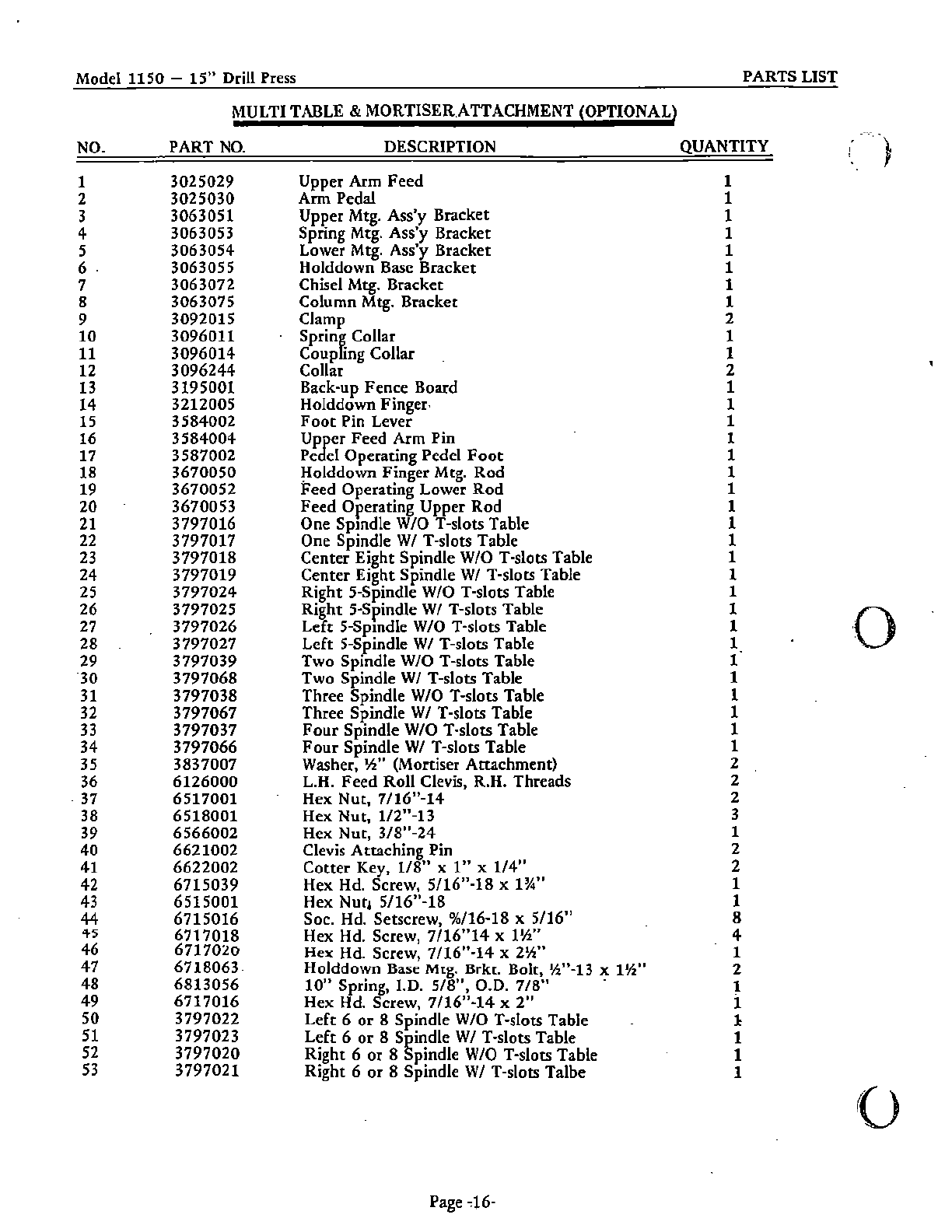 Model 1150 — 15" Drill Press

PARTS LIST

MULTI TABLE & MORTISER ATTACHMENT (OPTIONAL)

| NO. | PART NO. | DESCRIPTION | QUANTITY |
|---|---|---|---|
| 1 | 3025029 | Upper Arm Feed | 1 |
| 2 | 3025030 | Arm Pedal | 1 |
| 3 | 3063051 | Upper Mtg. Ass'y Bracket | 1 |
| 4 | 3063053 | Spring Mtg. Ass'y Bracket | 1 |
| 5 | 3063054 | Lower Mtg. Ass'y Bracket | 1 |
| 6 | 3063055 | Holddown Base Bracket | 1 |
| 7 | 3063072 | Chisel Mtg. Bracket | 1 |
| 8 | 3063075 | Column Mtg. Bracket | 1 |
| 9 | 3092015 | Clamp | 2 |
| 10 | 3096011 | Spring Collar | 1 |
| 11 | 3096014 | Coupling Collar | 1 |
| 12 | 3096244 | Collar | 2 |
| 13 | 3195001 | Back-up Fence Board | 1 |
| 14 | 3212005 | Holddown Finger | 1 |
| 15 | 3584002 | Foot Pin Lever | 1 |
| 16 | 3584004 | Upper Feed Arm Pin | 1 |
| 17 | 3587002 | Pedel Operating Pedel Foot | 1 |
| 18 | 3670050 | Holddown Finger Mtg. Rod | 1 |
| 19 | 3670052 | Feed Operating Lower Rod | 1 |
| 20 | 3670053 | Feed Operating Upper Rod | 1 |
| 21 | 3797016 | One Spindle W/O T-slots Table | 1 |
| 22 | 3797017 | One Spindle W/ T-slots Table | 1 |
| 23 | 3797018 | Center Eight Spindle W/O T-slots Table | 1 |
| 24 | 3797019 | Center Eight Spindle W/ T-slots Table | 1 |
| 25 | 3797024 | Right 5-Spindle W/O T-slots Table | 1 |
| 26 | 3797025 | Right 5-Spindle W/ T-slots Table | 1 |
| 27 | 3797026 | Left 5-Spindle W/O T-slots Table | 1 |
| 28 | 3797027 | Left 5-Spindle W/ T-slots Table | 1 |
| 29 | 3797039 | Two Spindle W/O T-slots Table | 1 |
| 30 | 3797068 | Two Spindle W/ T-slots Table | 1 |
| 31 | 3797038 | Three Spindle W/O T-slots Table | 1 |
| 32 | 3797067 | Three Spindle W/ T-slots Table | 1 |
| 33 | 3797037 | Four Spindle W/O T-slots Table | 1 |
| 34 | 3797066 | Four Spindle W/ T-slots Table | 1 |
| 35 | 3837007 | Washer, ½" (Mortiser Attachment) | 2 |
| 36 | 6126000 | L.H. Feed Roll Clevis, R.H. Threads | 2 |
| 37 | 6517001 | Hex Nut, 7/16"-14 | 2 |
| 38 | 6518001 | Hex Nut, 1/2"-13 | 3 |
| 39 | 6566002 | Hex Nut, 3/8"-24 | 1 |
| 40 | 6621002 | Clevis Attaching Pin | 2 |
| 41 | 6622002 | Cotter Key, 1/8" x 1" x 1/4" | 2 |
| 42 | 6715039 | Hex Hd. Screw, 5/16"-18 x 1¾" | 1 |
| 43 | 6515001 | Hex Nut, 5/16"-18 | 1 |
| 44 | 6715016 | Soc. Hd. Setscrew, %/16-18 x 5/16" | 8 |
| 45 | 6717018 | Hex Hd. Screw, 7/16"14 x 1½" | 4 |
| 46 | 6717020 | Hex Hd. Screw, 7/16"-14 x 2½" | 1 |
| 47 | 6718063 | Holddown Base Mtg. Brkt. Bolt, ½"-13 x 1½" | 2 |
| 48 | 6813056 | 10" Spring, I.D. 5/8", O.D. 7/8" | 1 |
| 49 | 6717016 | Hex Hd. Screw, 7/16"-14 x 2" | 1 |
| 50 | 3797022 | Left 6 or 8 Spindle W/O T-slots Table | 1 |
| 51 | 3797023 | Left 6 or 8 Spindle W/ T-slots Table | 1 |
| 52 | 3797020 | Right 6 or 8 Spindle W/O T-slots Table | 1 |
| 53 | 3797021 | Right 6 or 8 Spindle W/ T-slots Talbe | 1 |

Page -16-